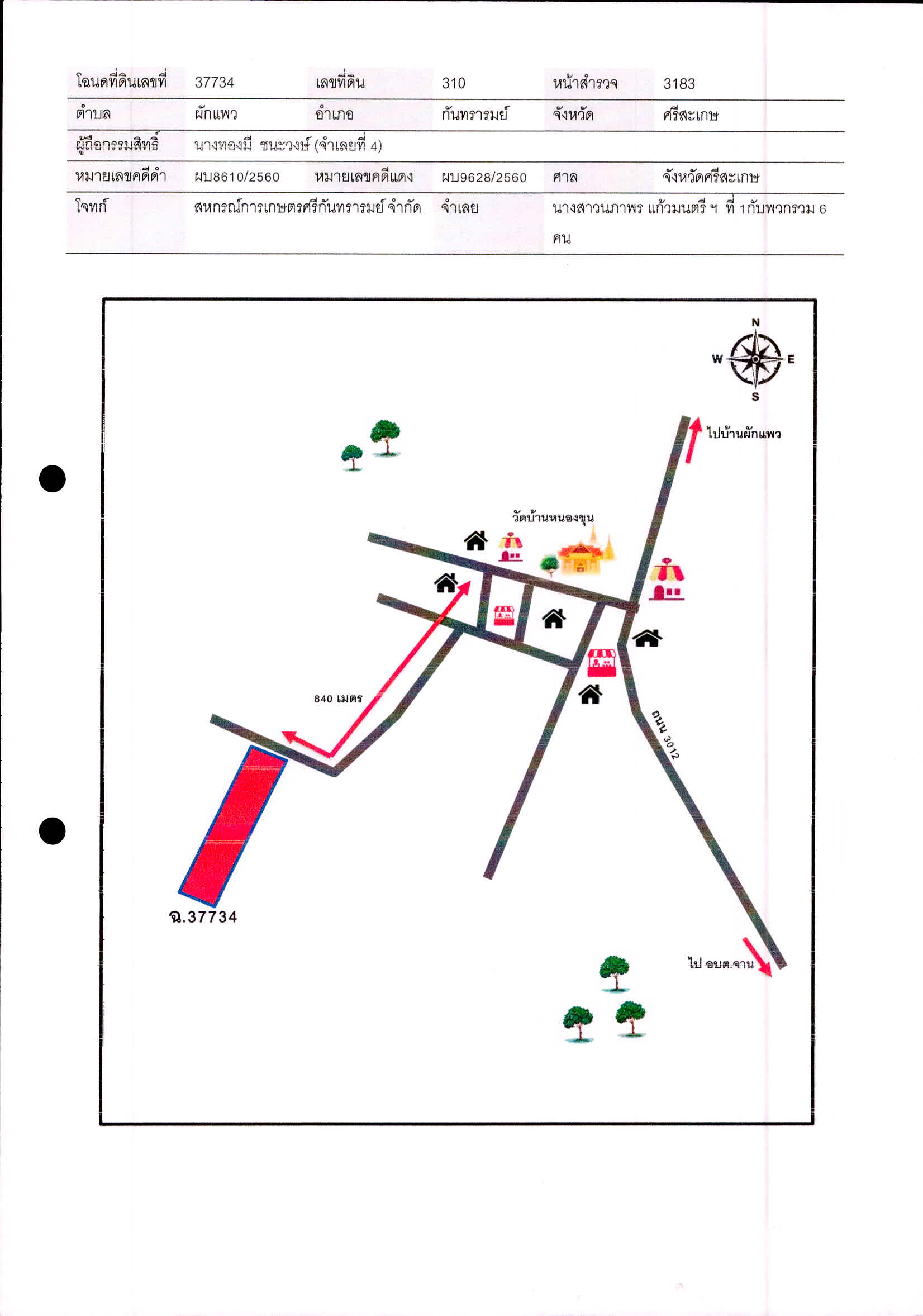 | โฉนดที่ดินเลขที่ | 37734 | เลขที่ดิน | 310 | หน้าสำรวจ | 3183 |
|---|---|---|---|---|---|
| ตำบล | ผักแพว | อำเภอ | กันทรารมย์ | จังหวัด | ศรีสะเกษ |
| ผู้ถือกรรมสิทธิ์ | นางทองมี ชนะวงษ์ (จำเลยที่ 4) | | | | |
| หมายเลขคดีดำ | ผบ8610/2560 | หมายเลขคดีแดง | ผบ9628/2560 | ศาล | จังหวัดศรีสะเกษ |
| โจทก์ | สหกรณ์การเกษตรศรีกันทรารมย์ จำกัด | | จำเลย | นางสาวนภาพร แก้วมนตรี ฯ ที่ 1กับพวกรวม 6 คน | |

N
W
E
S

ไปบ้านผักแพว

วัดบ้านหนองขุน

840 เมตร

ถนน 3012

ฉ.37734

ไป อบต.จาน